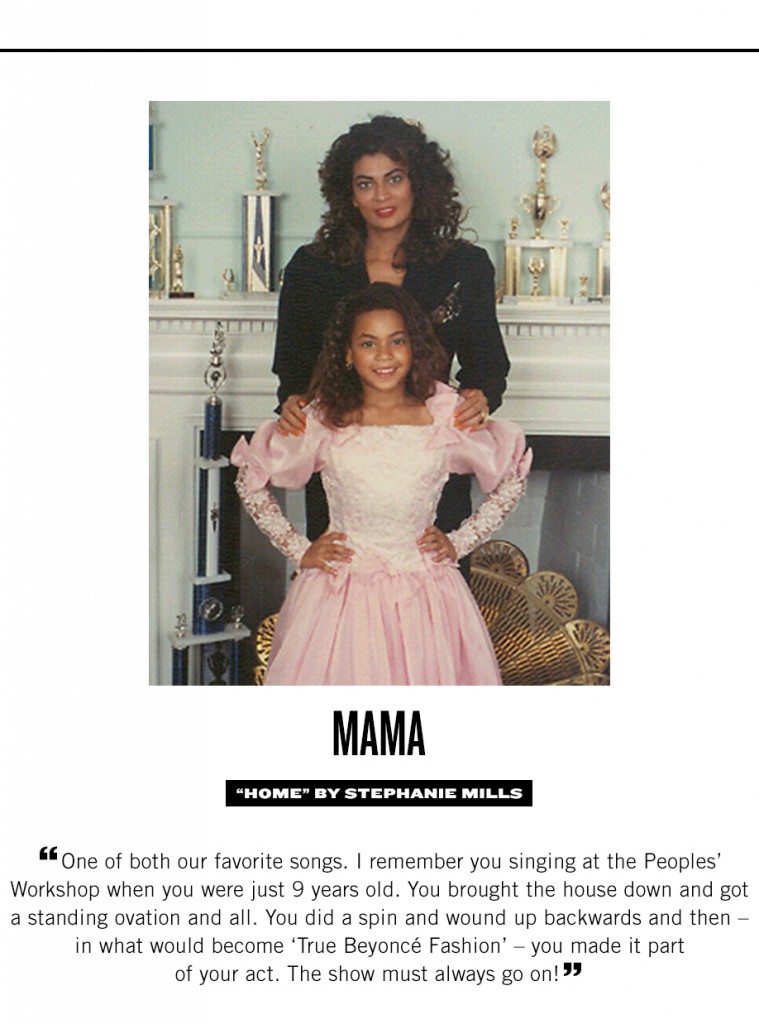 MAMA

"HOME" BY STEPHANIE MILLS

❝One of both our favorite songs. I remember you singing at the Peoples' Workshop when you were just 9 years old. You brought the house down and got a standing ovation and all. You did a spin and wound up backwards and then – in what would become 'True Beyoncé Fashion' – you made it part of your act. The show must always go on!❞